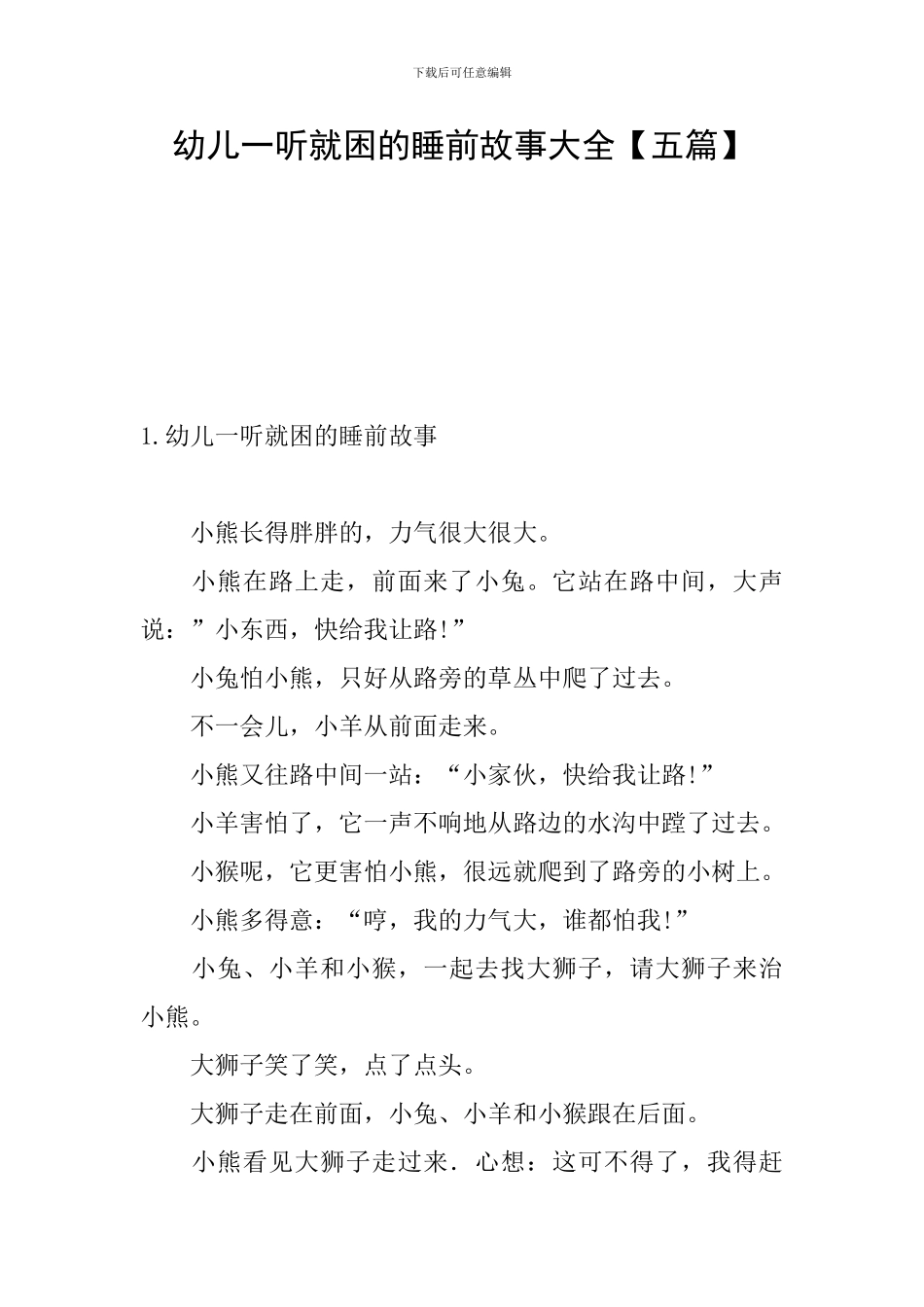 下载后可任意编辑

幼儿一听就困的睡前故事大全【五篇】

1.幼儿一听就困的睡前故事

小熊长得胖胖的，力气很大很大。

小熊在路上走，前面来了小兔。它站在路中间，大声说：”小东西，快给我让路!”

小兔怕小熊，只好从路旁的草丛中爬了过去。

不一会儿，小羊从前面走来。

小熊又往路中间一站：“小家伙，快给我让路!”

小羊害怕了，它一声不响地从路边的水沟中蹚了过去。

小猴呢，它更害怕小熊，很远就爬到了路旁的小树上。

小熊多得意：“哼，我的力气大，谁都怕我!”

小兔、小羊和小猴，一起去找大狮子，请大狮子来治小熊。

大狮子笑了笑，点了点头。

大狮子走在前面，小兔、小羊和小猴跟在后面。

小熊看见大狮子走过来．心想：这可不得了，我得赶